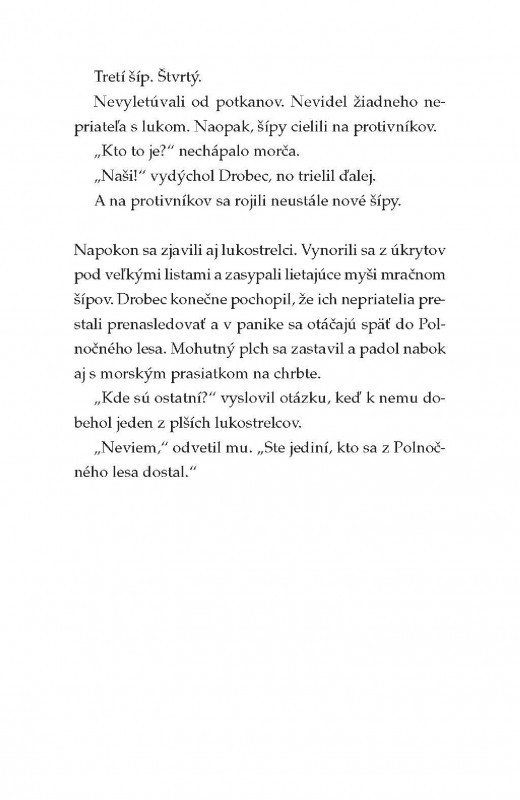 Tretí šíp. Štvrtý.

Nevyletúvali od potkanov. Nevidel žiadneho nepriateľa s lukom. Naopak, šípy cielili na protivníkov.

„Kto to je?“ nechápalo morča.

„Naši!“ vydýchol Drobec, no trielil ďalej.

A na protivníkov sa rojili neustále nové šípy.

Napokon sa zjavili aj lukostrelci. Vynorili sa z úkrytov pod veľkými listami a zasypali lietajúce myši mračnom šípov. Drobec konečne pochopil, že ich nepriatelia prestali prenasledovať a v panike sa otáčajú späť do Polnočného lesa. Mohutný plch sa zastavil a padol nabok aj s morským prasiatkom na chrbte.

„Kde sú ostatní?“ vyslovil otázku, keď k nemu dobehol jeden z plších lukostrelcov.

„Neviem,“ odvetil mu. „Ste jediní, kto sa z Polnočného lesa dostal.“